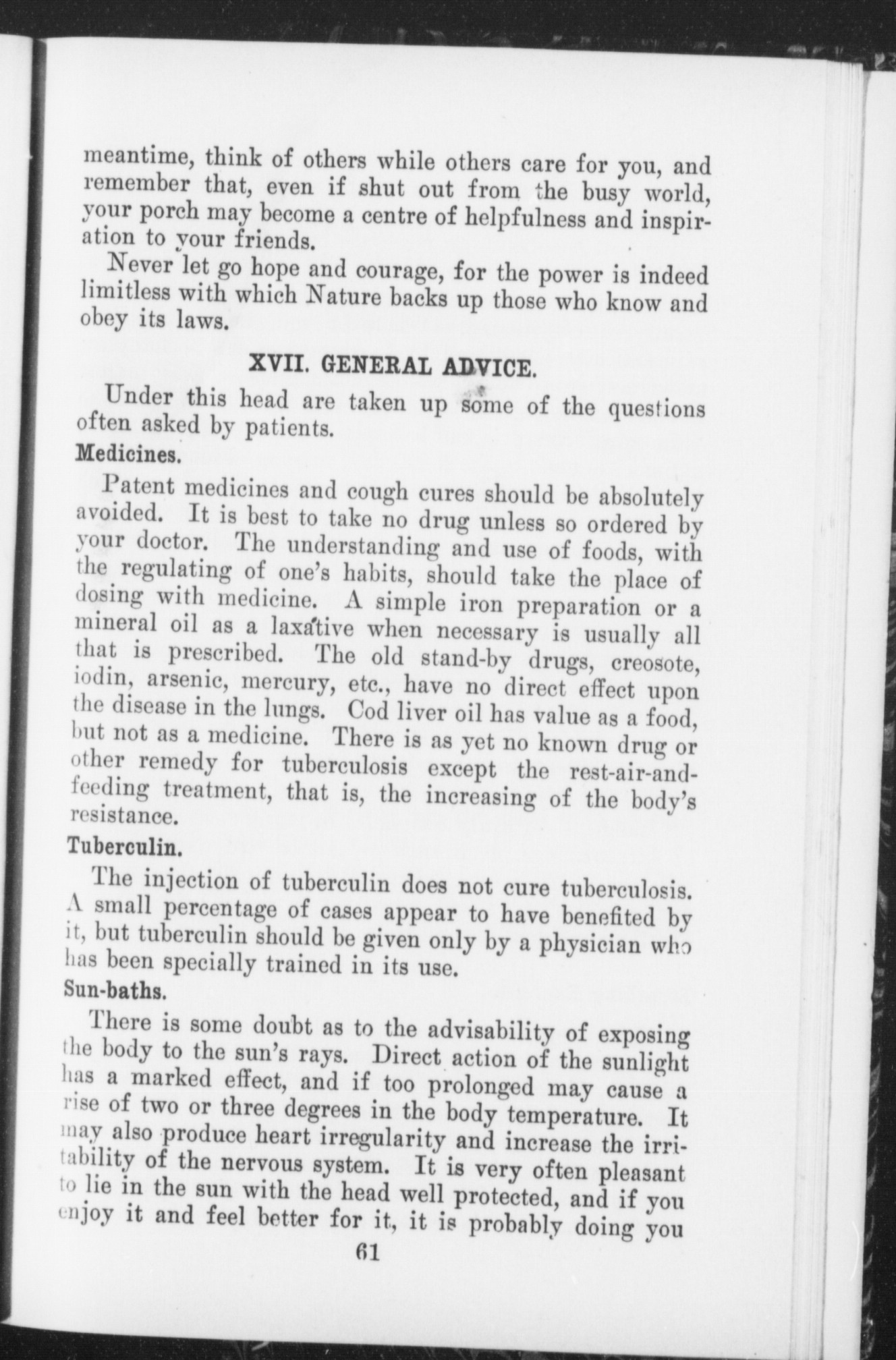 meantime, think of others while others care for you, and remember that, even if shut out from the busy world, your porch may become a centre of helpfulness and inspiration to your friends.

Never let go hope and courage, for the power is indeed limitless with which Nature backs up those who know and obey its laws.

XVII. GENERAL ADVICE.

Under this head are taken up some of the questions often asked by patients.

Medicines.

Patent medicines and cough cures should be absolutely avoided. It is best to take no drug unless so ordered by your doctor. The understanding and use of foods, with the regulating of one's habits, should take the place of dosing with medicine. A simple iron preparation or a mineral oil as a laxative when necessary is usually all that is prescribed. The old stand-by drugs, creosote, iodin, arsenic, mercury, etc., have no direct effect upon the disease in the lungs. Cod liver oil has value as a food, but not as a medicine. There is as yet no known drug or other remedy for tuberculosis except the rest-air-and-feeding treatment, that is, the increasing of the body's resistance.

Tuberculin.

The injection of tuberculin does not cure tuberculosis. A small percentage of cases appear to have benefited by it, but tuberculin should be given only by a physician who has been specially trained in its use.

Sun-baths.

There is some doubt as to the advisability of exposing the body to the sun's rays. Direct action of the sunlight has a marked effect, and if too prolonged may cause a rise of two or three degrees in the body temperature. It may also produce heart irregularity and increase the irritability of the nervous system. It is very often pleasant to lie in the sun with the head well protected, and if you enjoy it and feel better for it, it is probably doing you

61